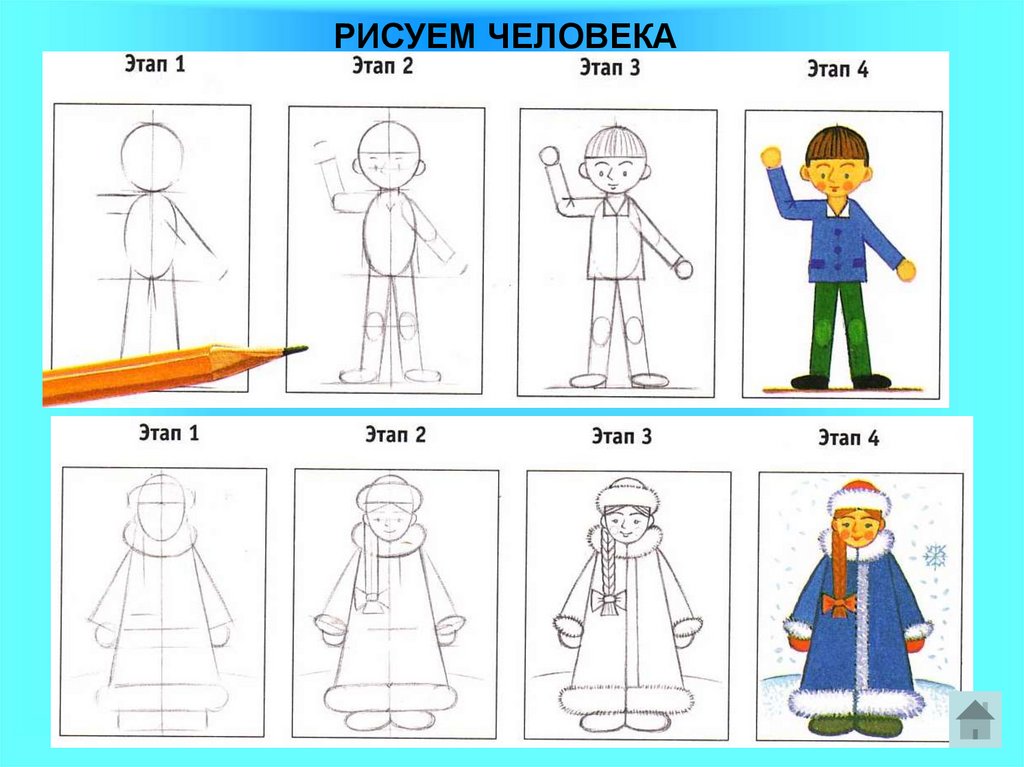 РИСУЕМ ЧЕЛОВЕКА

Этап 1

Этап 2

Этап 3

Этап 4

Этап 1

Этап 2

Этап 3

Этап 4